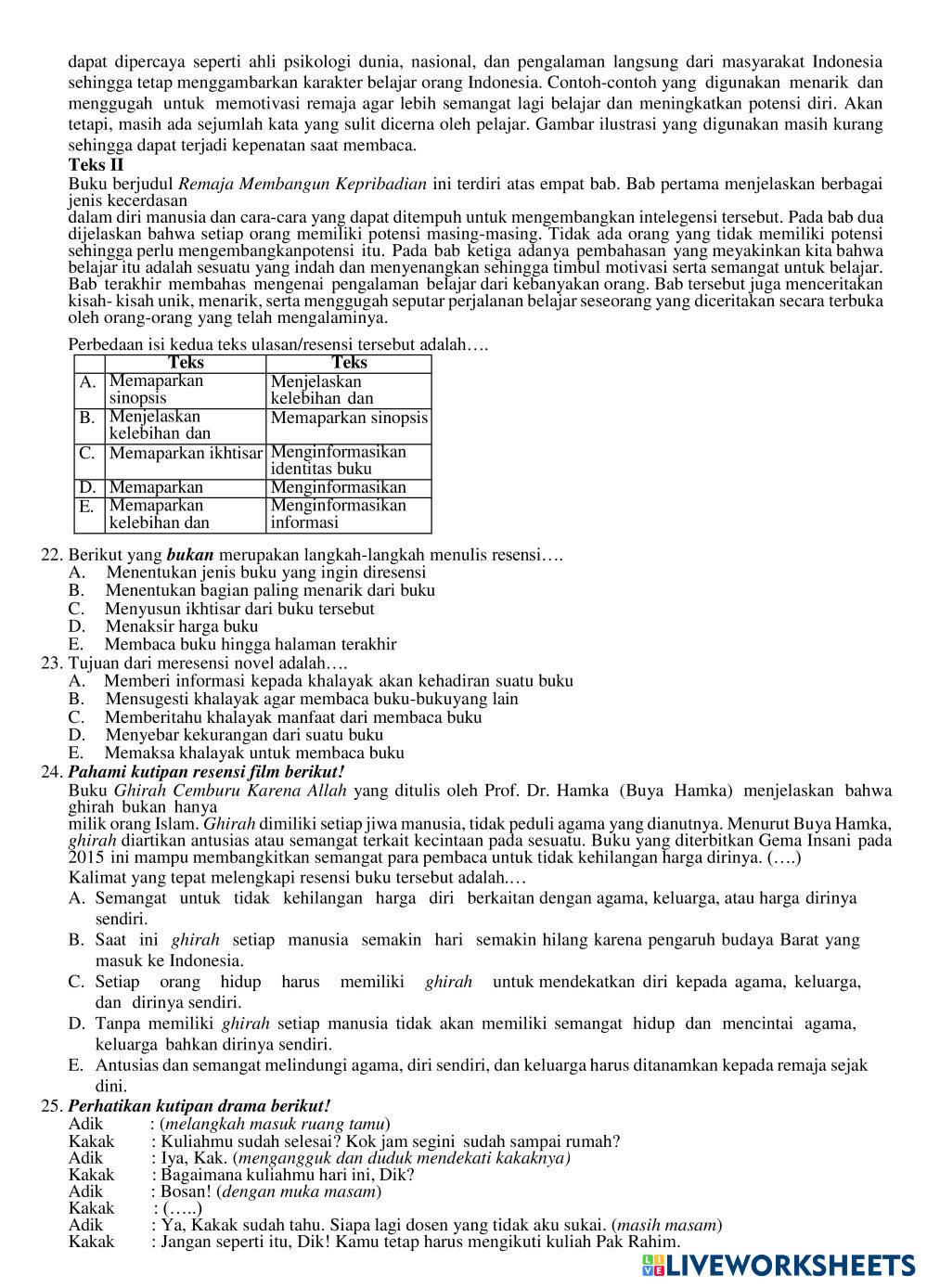 dapat dipercaya seperti ahli psikologi dunia, nasional, dan pengalaman langsung dari masyarakat Indonesia sehingga tetap menggambarkan karakter belajar orang Indonesia. Contoh-contoh yang digunakan menarik dan menggugah untuk memotivasi remaja agar lebih semangat lagi belajar dan meningkatkan potensi diri. Akan tetapi, masih ada sejumlah kata yang sulit dicerna oleh pelajar. Gambar ilustrasi yang digunakan masih kurang sehingga dapat terjadi kepenatan saat membaca.
Teks II
Buku berjudul Remaja Membangun Kepribadian ini terdiri atas empat bab. Bab pertama menjelaskan berbagai jenis kecerdasan
dalam diri manusia dan cara-cara yang dapat ditempuh untuk mengembangkan intelegensi tersebut. Pada bab dua dijelaskan bahwa setiap orang memiliki potensi masing-masing. Tidak ada orang yang tidak memiliki potensi sehingga perlu mengembangkanpotensi itu. Pada bab ketiga adanya pembahasan yang meyakinkan kita bahwa belajar itu adalah sesuatu yang indah dan menyenangkan sehingga timbul motivasi serta semangat untuk belajar. Bab terakhir membahas mengenai pengalaman belajar dari kebanyakan orang. Bab tersebut juga menceritakan kisah- kisah unik, menarik, serta menggugah seputar perjalanan belajar seseorang yang diceritakan secara terbuka oleh orang-orang yang telah mengalaminya.

Perbedaan isi kedua teks ulasan/resensi tersebut adalah….

| | Teks | Teks |
|---|---|---|
| A. | Memaparkan sinopsis | Menjelaskan kelebihan dan |
| B. | Menjelaskan kelebihan dan | Memaparkan sinopsis |
| C. | Memaparkan ikhtisar | Menginformasikan identitas buku |
| D. | Memaparkan | Menginformasikan |
| E. | Memaparkan kelebihan dan | Menginformasikan informasi |

22. Berikut yang bukan merupakan langkah-langkah menulis resensi….
A. Menentukan jenis buku yang ingin diresensi
B. Menentukan bagian paling menarik dari buku
C. Menyusun ikhtisar dari buku tersebut
D. Menaksir harga buku
E. Membaca buku hingga halaman terakhir
23. Tujuan dari meresensi novel adalah….
A. Memberi informasi kepada khalayak akan kehadiran suatu buku
B. Mensugesti khalayak agar membaca buku-bukuyang lain
C. Memberitahu khalayak manfaat dari membaca buku
D. Menyebar kekurangan dari suatu buku
E. Memaksa khalayak untuk membaca buku
24. Pahami kutipan resensi film berikut!
Buku Ghirah Cemburu Karena Allah yang ditulis oleh Prof. Dr. Hamka (Buya Hamka) menjelaskan bahwa ghirah bukan hanya
milik orang Islam. Ghirah dimiliki setiap jiwa manusia, tidak peduli agama yang dianutnya. Menurut Buya Hamka, ghirah diartikan antusias atau semangat terkait kecintaan pada sesuatu. Buku yang diterbitkan Gema Insani pada 2015 ini mampu membangkitkan semangat para pembaca untuk tidak kehilangan harga dirinya. (….)
Kalimat yang tepat melengkapi resensi buku tersebut adalah.…
A. Semangat untuk tidak kehilangan harga diri berkaitan dengan agama, keluarga, atau harga dirinya sendiri.
B. Saat ini ghirah setiap manusia semakin hari semakin hilang karena pengaruh budaya Barat yang masuk ke Indonesia.
C. Setiap orang hidup harus memiliki ghirah untuk mendekatkan diri kepada agama, keluarga, dan dirinya sendiri.
D. Tanpa memiliki ghirah setiap manusia tidak akan memiliki semangat hidup dan mencintai agama, keluarga bahkan dirinya sendiri.
E. Antusias dan semangat melindungi agama, diri sendiri, dan keluarga harus ditanamkan kepada remaja sejak dini.
25. Perhatikan kutipan drama berikut!
Adik : (melangkah masuk ruang tamu)
Kakak : Kuliahmu sudah selesai? Kok jam segini sudah sampai rumah?
Adik : Iya, Kak. (mengangguk dan duduk mendekati kakaknya)
Kakak : Bagaimana kuliahmu hari ini, Dik?
Adik : Bosan! (dengan muka masam)
Kakak : (…..)
Adik : Ya, Kakak sudah tahu. Siapa lagi dosen yang tidak aku sukai. (masih masam)
Kakak : Jangan seperti itu, Dik! Kamu tetap harus mengikuti kuliah Pak Rahim.
LIVEWORKSHEETS